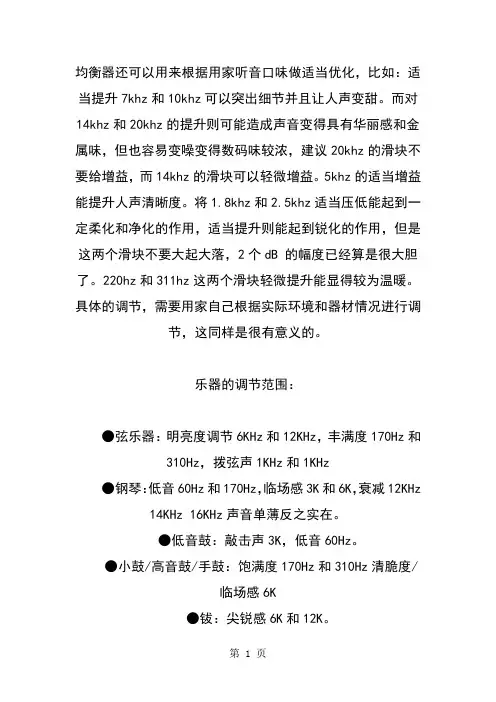 均衡器还可以用来根据用家听音口味做适当优化，比如：适当提升 7khz 和 10khz 可以突出细节并且让人声变甜。而对 14khz 和 20khz 的提升则可能造成声音变得具有华丽感和金属味，但也容易变噪变得数码味较浓，建议 20khz 的滑块不要给增益，而 14khz 的滑块可以轻微增益。5khz 的适当增益能提升人声清晰度。将 1.8khz 和 2.5khz 适当压低能起到一定柔化和净化的作用，适当提升则能起到锐化的作用，但是这两个滑块不要大起大落，2 个 dB 的幅度已经算是很大胆了。220hz 和 311hz 这两个滑块轻微提升能显得较为温暖。具体的调节，需要用家自己根据实际环境和器材情况进行调节，这同样是很有意义的。

乐器的调节范围：

●弦乐器：明亮度调节 6KHz 和 12KHz，丰满度 170Hz 和 310Hz，拨弦声 1KHz 和 1KHz

●钢琴：低音 60Hz 和 170Hz，临场感 3K 和 6K，衰减 12KHz 14KHz 16KHz 声音单薄反之实在。

●低音鼓：敲击声 3K，低音 60Hz。

●小鼓/高音鼓/手鼓：饱满度 170Hz 和 310Hz 清脆度/临场感 6K

●钹：尖锐感 6K 和 12K。

第 1 页